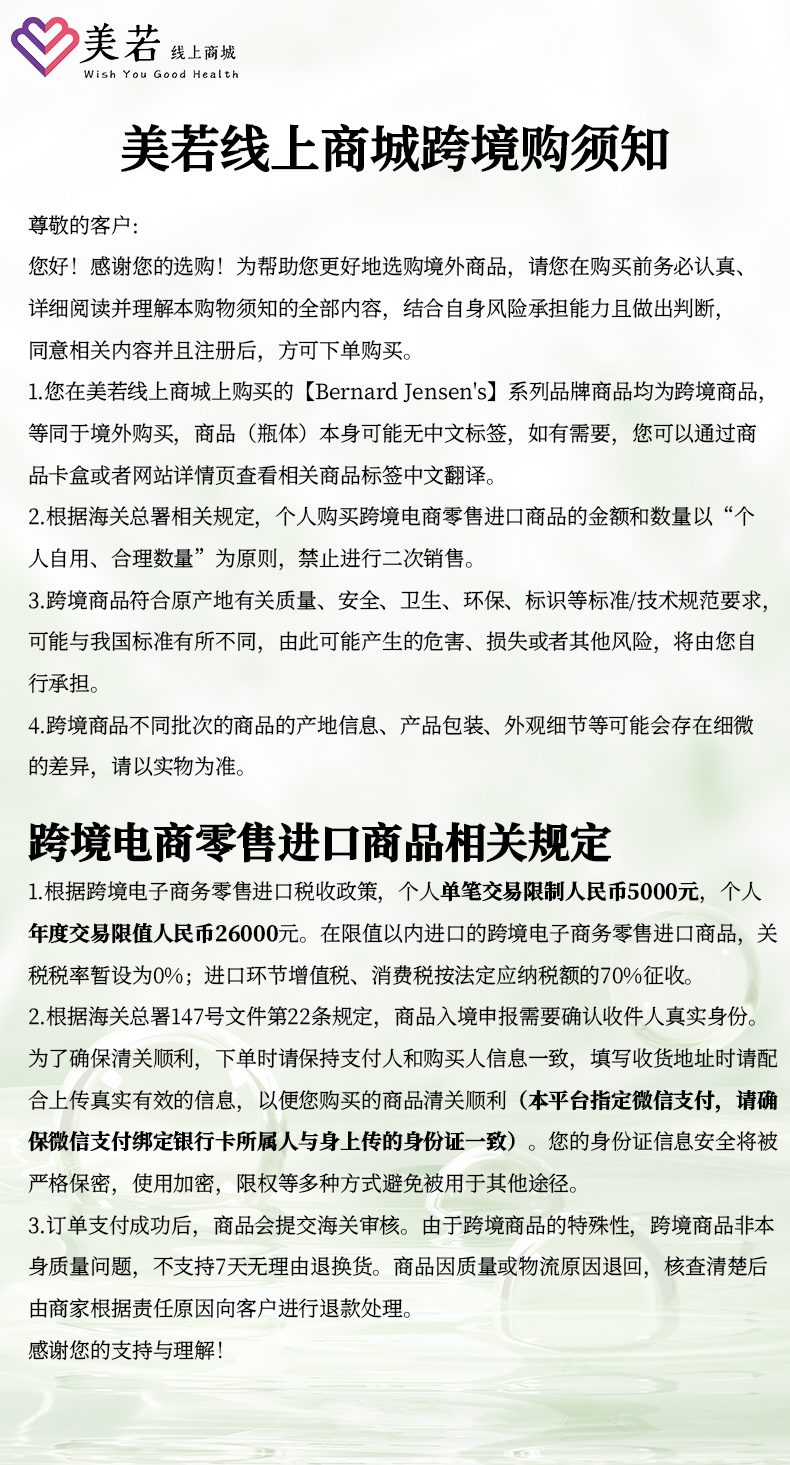 美若 线上商城
Wish You Good Health

美若线上商城跨境购须知

尊敬的客户:
您好！感谢您的选购！为帮助您更好地选购境外商品，请您在购买前务必认真、详细阅读并理解本购物须知的全部内容，结合自身风险承担能力且做出判断，同意相关内容并且注册后，方可下单购买。
1.您在美若线上商城上购买的【Bernard Jensen's】系列品牌商品均为跨境商品，等同于境外购买，商品（瓶体）本身可能无中文标签，如有需要，您可以通过商品卡盒或者网站详情页查看相关商品标签中文翻译。
2.根据海关总署相关规定，个人购买跨境电商零售进口商品的金额和数量以“个人自用、合理数量”为原则，禁止进行二次销售。
3.跨境商品符合原产地有关质量、安全、卫生、环保、标识等标准/技术规范要求，可能与我国标准有所不同，由此可能产生的危害、损失或者其他风险，将由您自行承担。
4.跨境商品不同批次的商品的产地信息、产品包装、外观细节等可能会存在细微的差异，请以实物为准。

跨境电商零售进口商品相关规定
1.根据跨境电子商务零售进口税收政策，个人单笔交易限制人民币5000元，个人年度交易限值人民币26000元。在限值以内进口的跨境电子商务零售进口商品，关税税率暂设为0%；进口环节增值税、消费税按法定应纳税额的70%征收。
2.根据海关总署147号文件第22条规定，商品入境申报需要确认收件人真实身份。为了确保清关顺利，下单时请保持支付人和购买人信息一致，填写收货地址时请配合上传真实有效的信息，以便您购买的商品清关顺利（本平台指定微信支付，请确保微信支付绑定银行卡所属人与身上传的身份证一致）。您的身份证信息安全将被严格保密，使用加密，限权等多种方式避免被用于其他途径。
3.订单支付成功后，商品会提交海关审核。由于跨境商品的特殊性，跨境商品非本身质量问题，不支持7天无理由退换货。商品因质量或物流原因退回，核查清楚后由商家根据责任原因向客户进行退款处理。
感谢您的支持与理解！